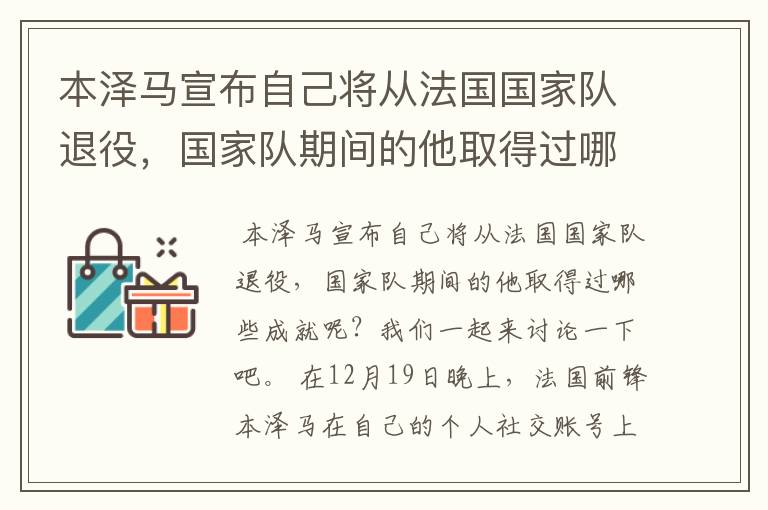 本泽马宣布自己将从法国国家队退役，国家队期间的他取得过哪

本泽马宣布自己将从法国国家队退役，国家队期间的他取得过哪些成就呢？我们一起来讨论一下吧。 在12月19日晚上，法国前锋本泽马在自己的个人社交账号上